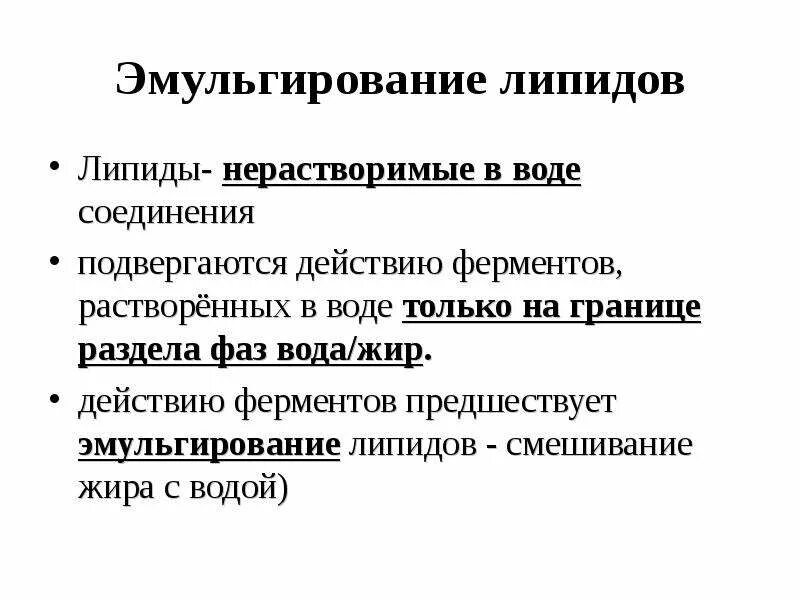 Эмульгирование липидов

• Липиды- нерастворимые в воде соединения

• подвергаются действию ферментов, растворённых в воде только на границе раздела фаз вода/жир.

• действию ферментов предшествует эмульгирование липидов - смешивание жира с водой)